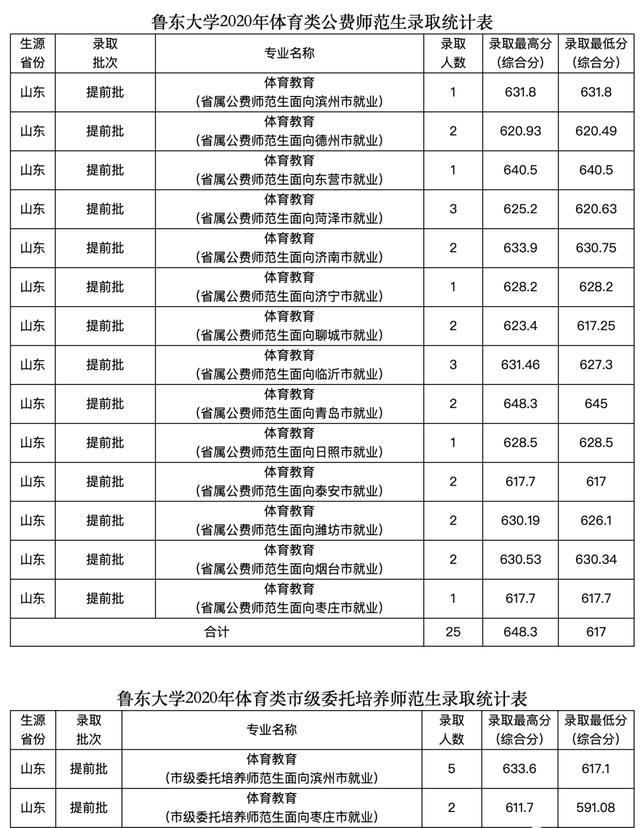 鲁东大学2020年体育类公费师范生录取统计表

| 生源省份 | 录取批次 | 专业名称 | 录取人数 | 录取最高分(综合分) | 录取最低分(综合分) |
|---|---|---|---|---|---|
| 山东 | 提前批 | 体育教育（省属公费师范生面向滨州市就业） | 1 | 631.8 | 631.8 |
| 山东 | 提前批 | 体育教育（省属公费师范生面向德州市就业） | 2 | 620.93 | 620.49 |
| 山东 | 提前批 | 体育教育（省属公费师范生面向东营市就业） | 1 | 640.5 | 640.5 |
| 山东 | 提前批 | 体育教育（省属公费师范生面向菏泽市就业） | 3 | 625.2 | 620.63 |
| 山东 | 提前批 | 体育教育（省属公费师范生面向济南市就业） | 2 | 633.9 | 630.75 |
| 山东 | 提前批 | 体育教育（省属公费师范生面向济宁市就业） | 1 | 628.2 | 628.2 |
| 山东 | 提前批 | 体育教育（省属公费师范生面向聊城市就业） | 2 | 623.4 | 617.25 |
| 山东 | 提前批 | 体育教育（省属公费师范生面向临沂市就业） | 3 | 631.46 | 627.3 |
| 山东 | 提前批 | 体育教育（省属公费师范生面向青岛市就业） | 2 | 648.3 | 645 |
| 山东 | 提前批 | 体育教育（省属公费师范生面向日照市就业） | 1 | 628.5 | 628.5 |
| 山东 | 提前批 | 体育教育（省属公费师范生面向泰安市就业） | 2 | 617.7 | 617 |
| 山东 | 提前批 | 体育教育（省属公费师范生面向潍坊市就业） | 2 | 630.19 | 626.1 |
| 山东 | 提前批 | 体育教育（省属公费师范生面向烟台市就业） | 2 | 630.53 | 630.34 |
| 山东 | 提前批 | 体育教育（省属公费师范生面向枣庄市就业） | 1 | 617.7 | 617.7 |
| 合计 | | | 25 | 648.3 | 617 |

鲁东大学2020年体育类市级委托培养师范生录取统计表

| 生源省份 | 录取批次 | 专业名称 | 录取人数 | 录取最高分(综合分) | 录取最低分(综合分) |
|---|---|---|---|---|---|
| 山东 | 提前批 | 体育教育（市级委托培养师范生面向滨州市就业） | 5 | 633.6 | 617.1 |
| 山东 | 提前批 | 体育教育（市级委托培养师范生面向枣庄市就业） | 2 | 611.7 | 591.08 |